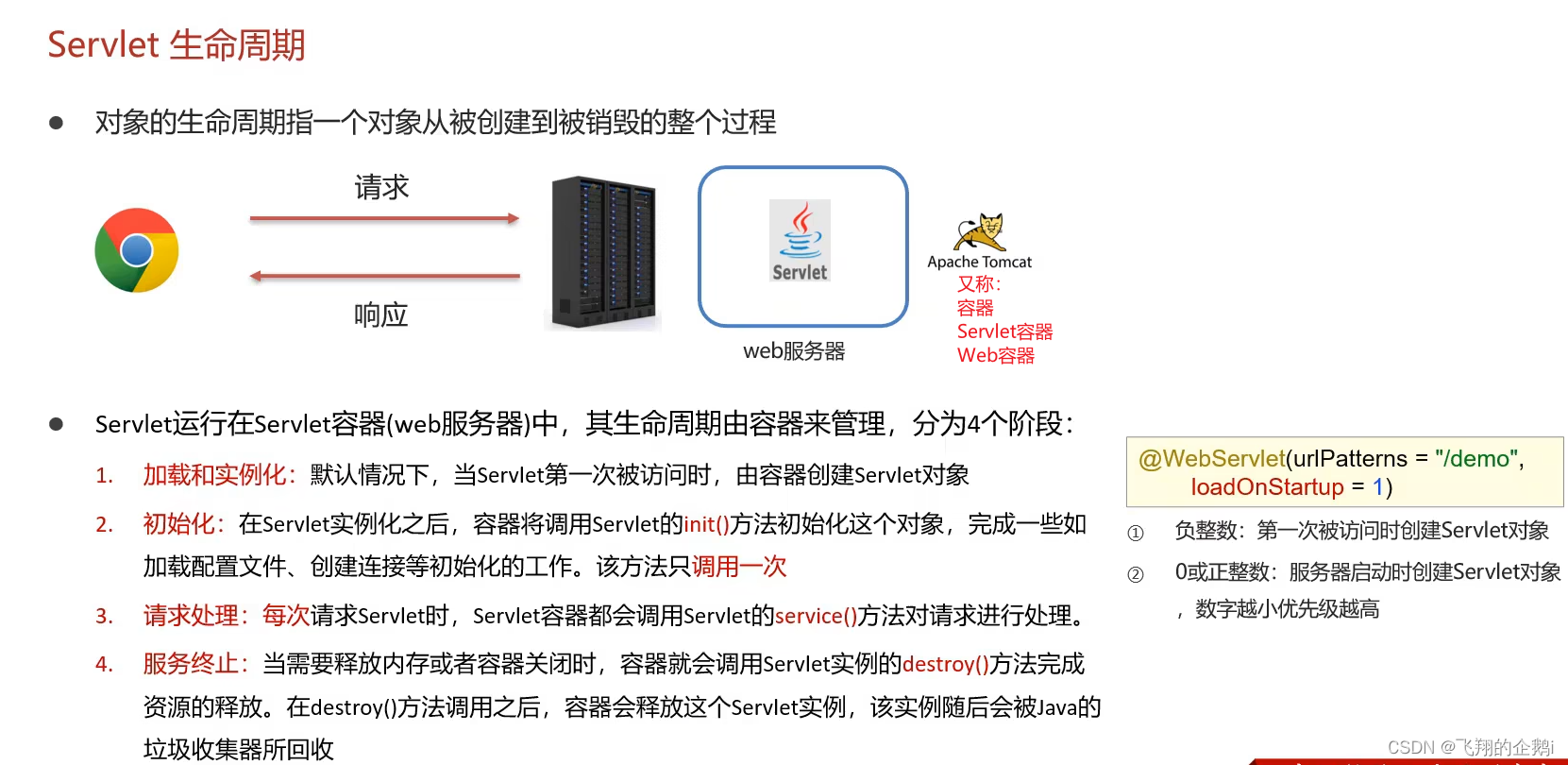 Servlet 生命周期

● 对象的生命周期指一个对象从被创建到被销毁的整个过程

请求

响应

Servlet

web服务器

Apache Tomcat
又称：
容器
Servlet容器
Web容器

● Servlet运行在Servlet容器(web服务器)中，其生命周期由容器来管理，分为4个阶段：

1. 加载和实例化：默认情况下，当Servlet第一次被访问时，由容器创建Servlet对象
2. 初始化：在Servlet实例化之后，容器将调用Servlet的init()方法初始化这个对象，完成一些如加载配置文件、创建连接等初始化的工作。该方法只调用一次
3. 请求处理：每次请求Servlet时，Servlet容器都会调用Servlet的service()方法对请求进行处理。
4. 服务终止：当需要释放内存或者容器关闭时，容器就会调用Servlet实例的destroy()方法完成资源的释放。在destroy()方法调用之后，容器会释放这个Servlet实例，该实例随后会被Java的垃圾收集器所回收

@WebServlet(urlPatterns = "/demo",
    loadOnStartup = 1)

① 负整数：第一次被访问时创建Servlet对象
② 0或正整数：服务器启动时创建Servlet对象，数字越小优先级越高

CSDN @飞翔的企鹅i